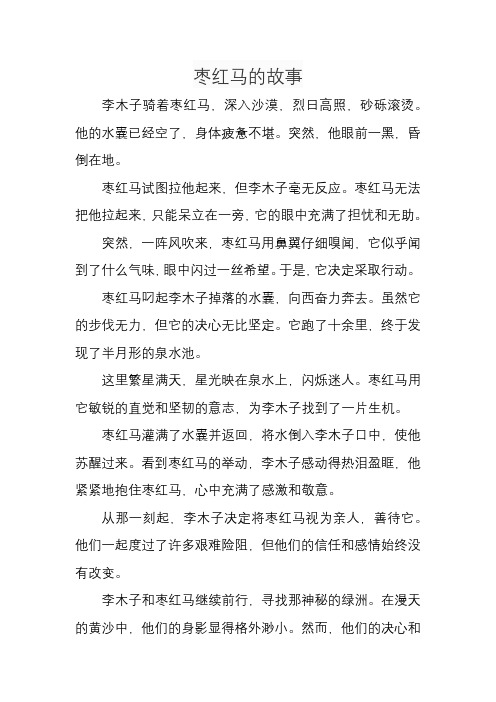 枣红马的故事

李木子骑着枣红马，深入沙漠，烈日高照，砂砾滚烫。他的水囊已经空了，身体疲惫不堪。突然，他眼前一黑，昏倒在地。

枣红马试图拉他起来，但李木子毫无反应。枣红马无法把他拉起来，只能呆立在一旁，它的眼中充满了担忧和无助。

突然，一阵风吹来，枣红马用鼻翼仔细嗅闻，它似乎闻到了什么气味，眼中闪过一丝希望。于是，它决定采取行动。

枣红马叼起李木子掉落的水囊，向西奋力奔去。虽然它的步伐无力，但它的决心无比坚定。它跑了十余里，终于发现了半月形的泉水池。

这里繁星满天，星光映在泉水上，闪烁迷人。枣红马用它敏锐的直觉和坚韧的意志，为李木子找到了一片生机。

枣红马灌满了水囊并返回，将水倒入李木子口中，使他苏醒过来。看到枣红马的举动，李木子感动得热泪盈眶，他紧紧地抱住枣红马，心中充满了感激和敬意。

从那一刻起，李木子决定将枣红马视为亲人，善待它。他们一起度过了许多艰难险阻，但他们的信任和感情始终没有改变。

李木子和枣红马继续前行，寻找那神秘的绿洲。在漫天的黄沙中，他们的身影显得格外渺小。然而，他们的决心和